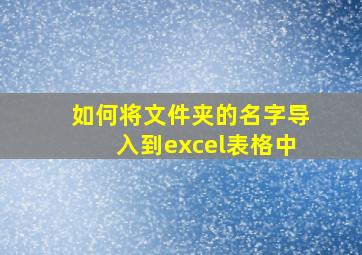 如何将文件夹的名字导入到excel表格中